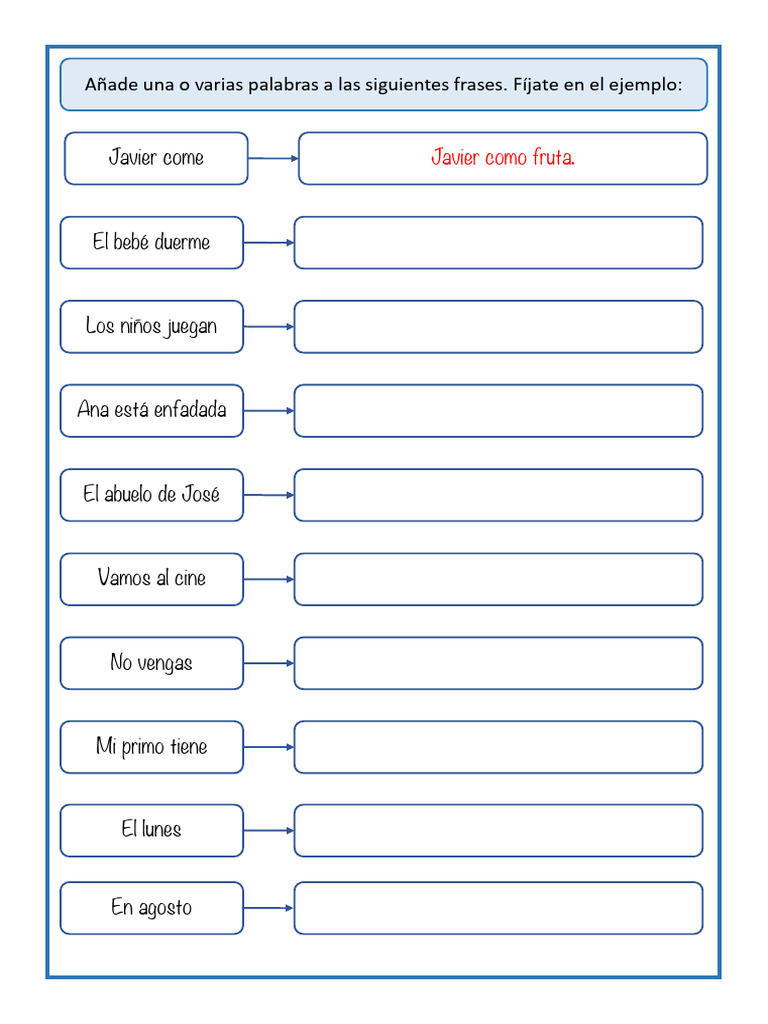 Añade una o varias palabras a las siguientes frases. Fíjate en el ejemplo:

Javier come

Javier como fruta.

El bebé duerme

Los niños juegan

Ana está enfadada

El abuelo de José

Vamos al cine

No vengas

Mi primo tiene

El lunes

En agosto